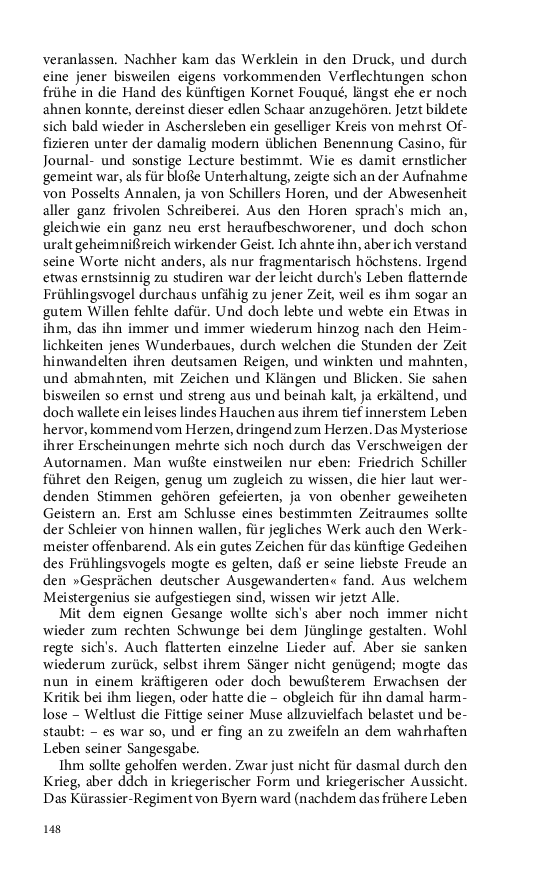 veranlassen. Nachher kam das Werklein in den Druck, und durch eine jener bisweilen eigens vorkommenden Verflechtungen schon frühe in die Hand des künftigen Kornet Fouqué, längst ehe er noch ahnen konnte, dereinst dieser edlen Schaar anzugehören. Jetzt bildete sich bald wieder in Aschersleben ein geselliger Kreis von mehrst Offizieren unter der damalig modern üblichen Benennung Casino, für Journal- und sonstige Lecture bestimmt. Wie es damit ernstlicher gemeint war, als für bloße Unterhaltung, zeigte sich an der Aufnahme von Posselts Annalen, ja von Schillers Horen, und der Abwesenheit aller ganz frivolen Schreiberei. Aus den Horen sprach's mich an, gleichwie ein ganz neu erst heraufbeschworener, und doch schon uralt geheimnißreich wirkender Geist. Ich ahnte ihn, aber ich verstand seine Worte nicht anders, als nur fragmentarisch höchstens. Irgend etwas ernstsinnig zu studiren war der leicht durch's Leben flatternde Frühlingsvogel durchaus unfähig zu jener Zeit, weil es ihm sogar an gutem Willen fehlte dafür. Und doch lebte und webte ein Etwas in ihm, das ihn immer und immer wiederum hinzog nach den Heimlichkeiten jenes Wunderbaues, durch welchen die Stunden der Zeit hinwandelten ihren deutsamen Reigen, und winkten und mahnten, und abmahnten, mit Zeichen und Klängen und Blicken. Sie sahen bisweilen so ernst und streng aus und beinah kalt, ja erkältend, und doch wallete ein leises lindes Hauchen aus ihrem tief innerstem Leben hervor, kommend vom Herzen, dringend zum Herzen. Das Mysteriose ihrer Erscheinungen mehrte sich noch durch das Verschweigen der Autornamen. Man wußte einstweilen nur eben: Friedrich Schiller führet den Reigen, genug um zugleich zu wissen, die hier laut werdenden Stimmen gehören gefeierten, ja von obenher geweiheten Geistern an. Erst am Schlusse eines bestimmten Zeitraumes sollte der Schleier von hinnen wallen, für jegliches Werk auch den Werkmeister offenbarend. Als ein gutes Zeichen für das künftige Gedeihen des Frühlingsvogels mogte es gelten, daß er seine liebste Freude an den »Gesprächen deutscher Ausgewanderten« fand. Aus welchem Meistergenius sie aufgestiegen sind, wissen wir jetzt Alle.

Mit dem eignen Gesange wollte sich's aber noch immer nicht wieder zum rechten Schwunge bei dem Jünglinge gestalten. Wohl regte sich's. Auch flatterten einzelne Lieder auf. Aber sie sanken wiederum zurück, selbst ihrem Sänger nicht genügend; mogte das nun in einem kräftigeren oder doch bewußterem Erwachsen der Kritik bei ihm liegen, oder hatte die – obgleich für ihn damal harmlose – Weltlust die Fittige seiner Muse allzuvielfach belastet und bestaubt: – es war so, und er fing an zu zweifeln an dem wahrhaften Leben seiner Sangesgabe.

Ihm sollte geholfen werden. Zwar just nicht für dasmal durch den Krieg, aber ddch in kriegerischer Form und kriegerischer Aussicht. Das Kürassier-Regiment von Byern ward (nachdem das frühere Leben

148